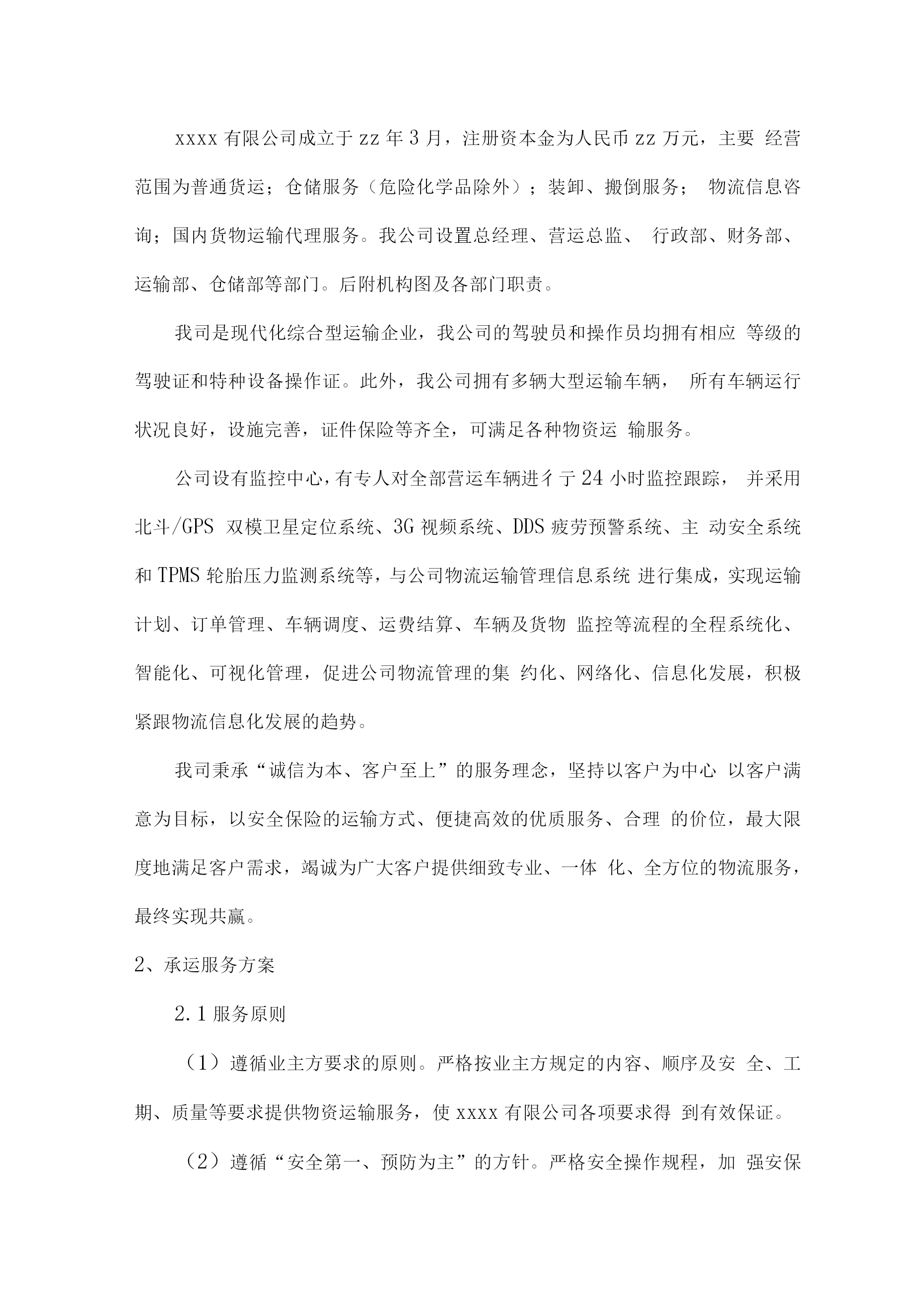 xxxx 有限公司成立于 zz 年 3 月，注册资本金为人民币 zz 万元，主要 经营范围为普通货运；仓储服务（危险化学品除外）；装卸、搬倒服务； 物流信息咨询；国内货物运输代理服务。我公司设置总经理、营运总监、 行政部、财务部、运输部、仓储部等部门。后附机构图及各部门职责。

我司是现代化综合型运输企业，我公司的驾驶员和操作员均拥有相应 等级的驾驶证和特种设备操作证。此外，我公司拥有多辆大型运输车辆， 所有车辆运行状况良好，设施完善，证件保险等齐全，可满足各种物资运 输服务。

公司设有监控中心，有专人对全部营运车辆进彳亍 24 小时监控跟踪， 并采用北斗/GPS 双模卫星定位系统、3G 视频系统、DDS 疲劳预警系统、主 动安全系统和 TPMS 轮胎压力监测系统等，与公司物流运输管理信息系统 进行集成，实现运输计划、订单管理、车辆调度、运费结算、车辆及货物 监控等流程的全程系统化、智能化、可视化管理，促进公司物流管理的集 约化、网络化、信息化发展，积极紧跟物流信息化发展的趋势。

我司秉承“诚信为本、客户至上”的服务理念，坚持以客户为中心 以客户满意为目标，以安全保险的运输方式、便捷高效的优质服务、合理 的价位，最大限度地满足客户需求，竭诚为广大客户提供细致专业、一体 化、全方位的物流服务，最终实现共赢。

2、承运服务方案

2.1 服务原则

（1）遵循业主方要求的原则。严格按业主方规定的内容、顺序及安 全、工期、质量等要求提供物资运输服务，使 xxxx 有限公司各项要求得 到有效保证。

（2）遵循“安全第一、预防为主”的方针。严格安全操作规程，加 强安保